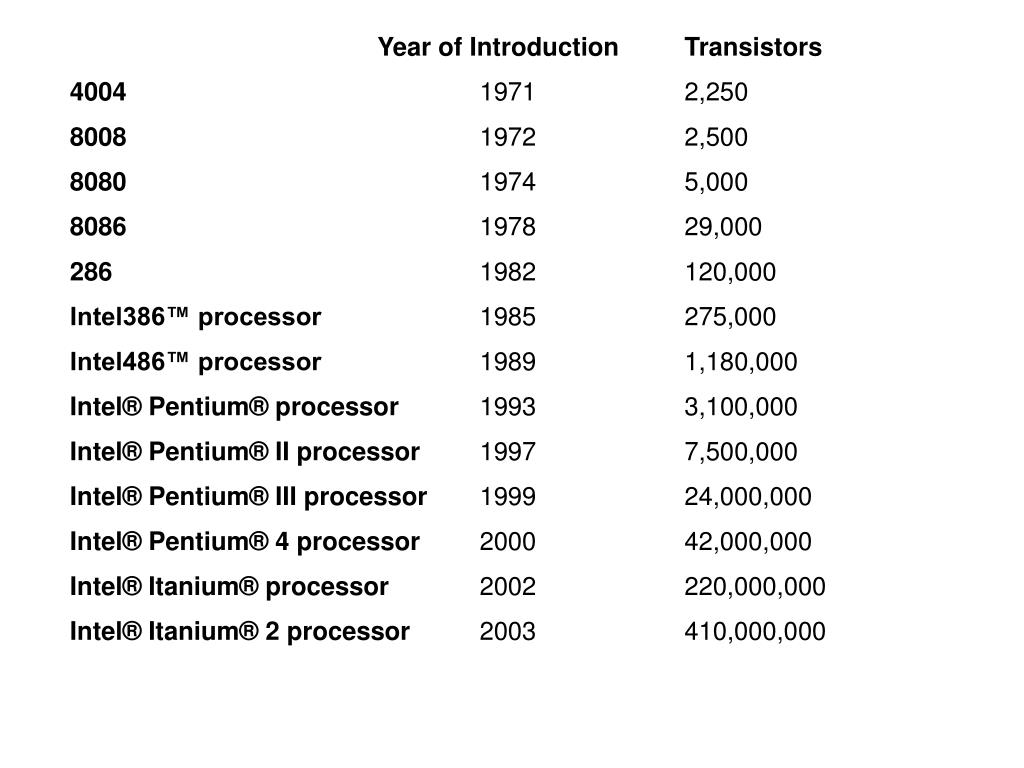 |  | Year of Introduction | Transistors |
|---|---|---|
| 4004 | 1971 | 2,250 |
| 8008 | 1972 | 2,500 |
| 8080 | 1974 | 5,000 |
| 8086 | 1978 | 29,000 |
| 286 | 1982 | 120,000 |
| Intel386™ processor | 1985 | 275,000 |
| Intel486™ processor | 1989 | 1,180,000 |
| Intel® Pentium® processor | 1993 | 3,100,000 |
| Intel® Pentium® II processor | 1997 | 7,500,000 |
| Intel® Pentium® III processor | 1999 | 24,000,000 |
| Intel® Pentium® 4 processor | 2000 | 42,000,000 |
| Intel® Itanium® processor | 2002 | 220,000,000 |
| Intel® Itanium® 2 processor | 2003 | 410,000,000 |